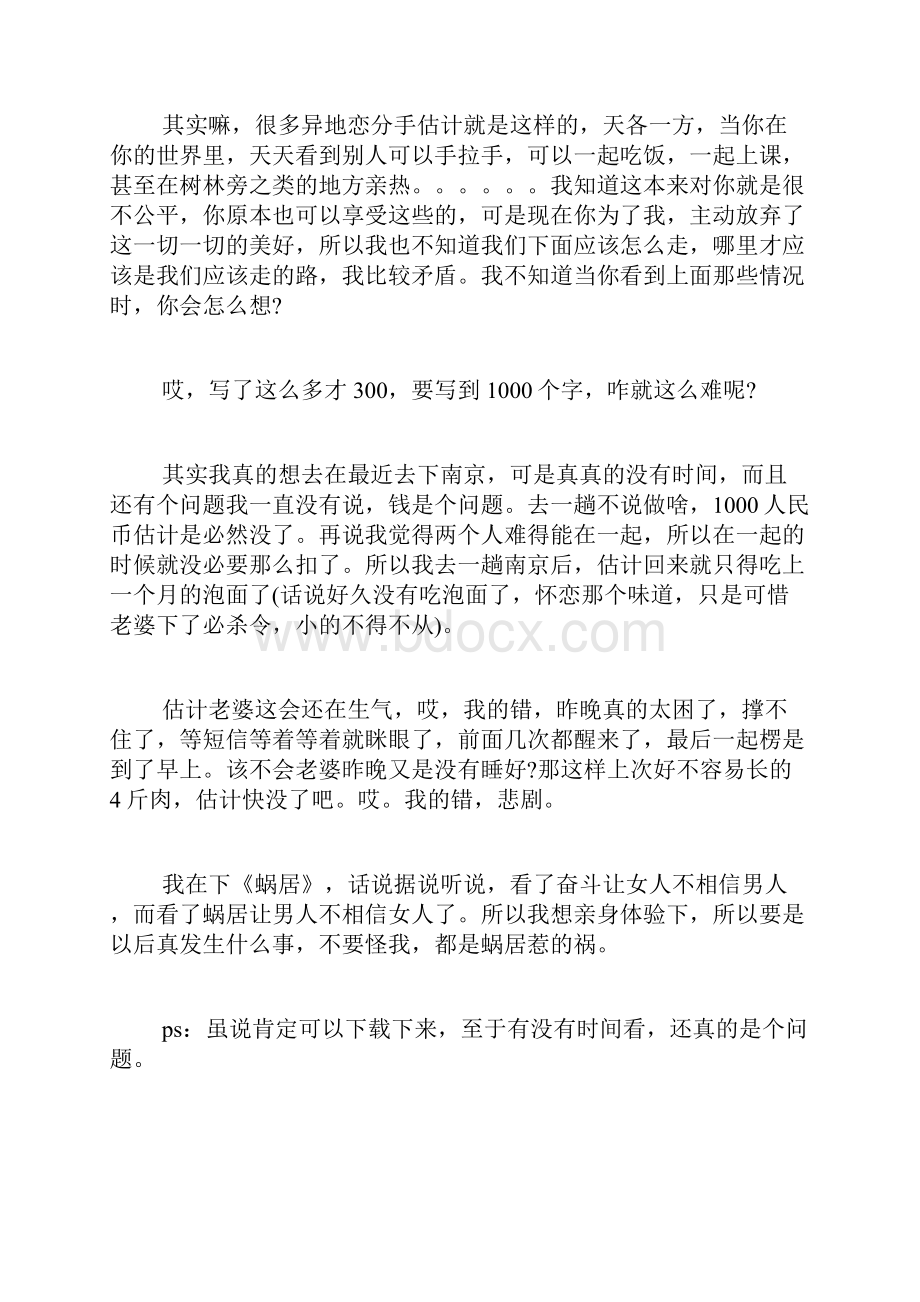 其实嘛，很多异地恋分手估计就是这样的，天各一方，当你在你的世界里，天天看到别人可以手拉手，可以一起吃饭，一起上课，甚至在树林旁之类的地方亲热。。。。。。我知道这本来对你就是很不公平，你原本也可以享受这些的，可是现在你为了我，主动放弃了这一切一切的美好，所以我也不知道我们下面应该怎么走，哪里才应该是我们应该走的路，我比较矛盾。我不知道当你看到上面那些情况时，你会怎么想?

哎，写了这么多才 300，要写到 1000 个字，咋就这么难呢?

其实我真的想去在最近去下南京，可是真真的没有时间，而且还有个问题我一直没有说，钱是个问题。去一趟不说做啥，1000 人民币估计是必然没了。再说我觉得两个人难得能在一起，所以在一起的时候就没必要那么扣了。所以我去一趟南京后，估计回来就只得吃上一个月的泡面了(话说好久没有吃泡面了，怀恋那个味道，只是可惜老婆下了必杀令，小的不得不从)。

www.bdocx.com

估计老婆这会还在生气，哎，我的错，昨晚真的太困了，撑不住了，等短信等着等着就眯眼了，前面几次都醒来了，最后一起楞是到了早上。该不会老婆昨晚又是没有睡好?那这样上次好不容易长的 4 斤肉，估计快没了吧。哎。我的错，悲剧。

我在下《蜗居》，话说据说听说，看了奋斗让女人不相信男人，而看了蜗居让男人不相信女人了。所以我想亲身体验下，所以要是以后真发生什么事，不要怪我，都是蜗居惹的祸。

ps：虽说肯定可以下载下来，至于有没有时间看，还真的是个问题。